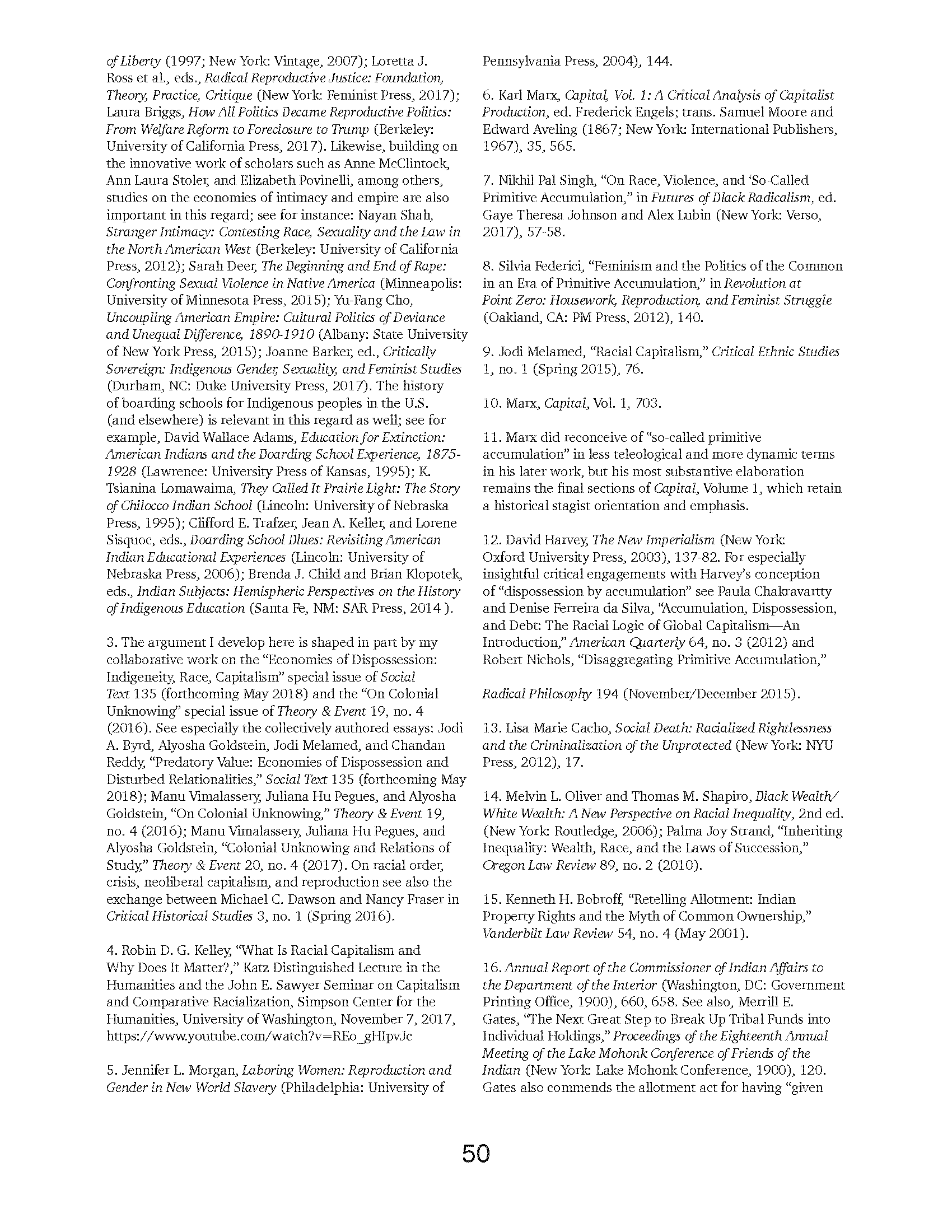 of Liberty (1997; New York: Vintage, 2007); Loretta J. Ross et al., eds., Radical Reproductive Justice: Foundation, Theory, Practice, Critique (New York: Feminist Press, 2017); Laura Briggs, How All Politics Became Reproductive Politics: From Welfare Reform to Foreclosure to Trump (Berkeley: University of California Press, 2017). Likewise, building on the innovative work of scholars such as Anne McClintock, Ann Laura Stoler, and Elizabeth Povinelli, among others, studies on the economies of intimacy and empire are also important in this regard; see for instance: Nayan Shah, Stranger Intimacy: Contesting Race, Sexuality and the Law in the North American West (Berkeley: University of California Press, 2012); Sarah Deer, The Beginning and End of Rape: Confronting Sexual Violence in Native America (Minneapolis: University of Minnesota Press, 2015); Yu-Fang Cho, Uncoupling American Empire: Cultural Politics of Deviance and Unequal Difference, 1890-1910 (Albany: State University of New York Press, 2015); Joanne Barker, ed., Critically Sovereign: Indigenous Gender, Sexuality, and Feminist Studies (Durham, NC: Duke University Press, 2017). The history of boarding schools for Indigenous peoples in the U.S. (and elsewhere) is relevant in this regard as well; see for example, David Wallace Adams, Education for Extinction: American Indians and the Boarding School Experience, 1875-1928 (Lawrence: University Press of Kansas, 1995); K. Tsianina Lomawaima, They Called It Prairie Light: The Story of Chilocco Indian School (Lincoln: University of Nebraska Press, 1995); Clifford E. Trafzer, Jean A. Keller, and Lorene Sisquoc, eds., Boarding School Blues: Revisiting American Indian Educational Experiences (Lincoln: University of Nebraska Press, 2006); Brenda J. Child and Brian Klopotek, eds., Indian Subjects: Hemispheric Perspectives on the History of Indigenous Education (Santa Fe, NM: SAR Press, 2014 ).

3. The argument I develop here is shaped in part by my collaborative work on the "Economies of Dispossession: Indigeneity, Race, Capitalism" special issue of Social Text 135 (forthcoming May 2018) and the "On Colonial Unknowing" special issue of Theory & Event 19, no. 4 (2016). See especially the collectively authored essays: Jodi A. Byrd, Alyosha Goldstein, Jodi Melamed, and Chandan Reddy, "Predatory Value: Economies of Dispossession and Disturbed Relationalities," Social Text 135 (forthcoming May 2018); Manu Vimalassery, Juliana Hu Pegues, and Alyosha Goldstein, "On Colonial Unknowing," Theory & Event 19, no. 4 (2016); Manu Vimalassery, Juliana Hu Pegues, and Alyosha Goldstein, "Colonial Unknowing and Relations of Study," Theory & Event 20, no. 4 (2017). On racial order, crisis, neoliberal capitalism, and reproduction see also the exchange between Michael C. Dawson and Nancy Fraser in Critical Historical Studies 3, no. 1 (Spring 2016).

4. Robin D. G. Kelley, "What Is Racial Capitalism and Why Does It Matter?," Katz Distinguished Lecture in the Humanities and the John E. Sawyer Seminar on Capitalism and Comparative Racialization, Simpson Center for the Humanities, University of Washington, November 7, 2017, https://www.youtube.com/watch?v=REo_gHIpvJc

5. Jennifer L. Morgan, Laboring Women: Reproduction and Gender in New World Slavery (Philadelphia: University of Pennsylvania Press, 2004), 144.

6. Karl Marx, Capital, Vol. 1: A Critical Analysis of Capitalist Production, ed. Frederick Engels; trans. Samuel Moore and Edward Aveling (1867; New York: International Publishers, 1967), 35, 565.

7. Nikhil Pal Singh, "On Race, Violence, and 'So-Called Primitive Accumulation," in Futures of Black Radicalism, ed. Gaye Theresa Johnson and Alex Lubin (New York: Verso, 2017), 57-58.

8. Silvia Federici, "Feminism and the Politics of the Common in an Era of Primitive Accumulation," in Revolution at Point Zero: Housework, Reproduction, and Feminist Struggle (Oakland, CA: PM Press, 2012), 140.

9. Jodi Melamed, "Racial Capitalism," Critical Ethnic Studies 1, no. 1 (Spring 2015), 76.

10. Marx, Capital, Vol. 1, 703.

11. Marx did reconceive of "so-called primitive accumulation" in less teleological and more dynamic terms in his later work, but his most substantive elaboration remains the final sections of Capital, Volume 1, which retain a historical stagist orientation and emphasis.

12. David Harvey, The New Imperialism (New York: Oxford University Press, 2003), 137-82. For especially insightful critical engagements with Harvey's conception of "dispossession by accumulation" see Paula Chakravartty and Denise Ferreira da Silva, "Accumulation, Dispossession, and Debt: The Racial Logic of Global Capitalism—An Introduction," American Quarterly 64, no. 3 (2012) and Robert Nichols, "Disaggregating Primitive Accumulation,"

Radical Philosophy 194 (November/December 2015).

13. Lisa Marie Cacho, Social Death: Racialized Rightlessness and the Criminalization of the Unprotected (New York: NYU Press, 2012), 17.

14. Melvin L. Oliver and Thomas M. Shapiro, Black Wealth/White Wealth: A New Perspective on Racial Inequality, 2nd ed. (New York: Routledge, 2006); Palma Joy Strand, "Inheriting Inequality: Wealth, Race, and the Laws of Succession," Oregon Law Review 89, no. 2 (2010).

15. Kenneth H. Bobroff, "Retelling Allotment: Indian Property Rights and the Myth of Common Ownership," Vanderbilt Law Review 54, no. 4 (May 2001).

16. Annual Report of the Commissioner of Indian Affairs to the Department of the Interior (Washington, DC: Government Printing Office, 1900), 660, 658. See also, Merrill E. Gates, "The Next Great Step to Break Up Tribal Funds into Individual Holdings," Proceedings of the Eighteenth Annual Meeting of the Lake Mohonk Conference of Friends of the Indian (New York: Lake Mohonk Conference, 1900), 120. Gates also commends the allotment act for having "given

50